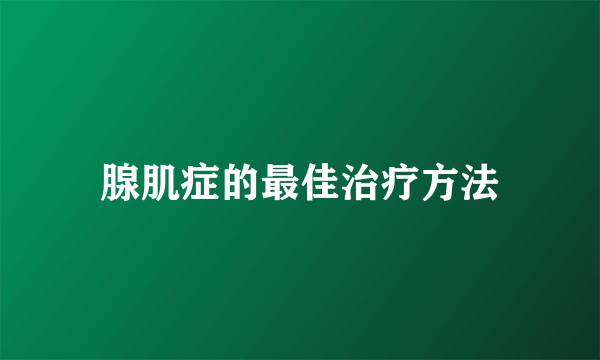 腺肌症的最佳治疗方法